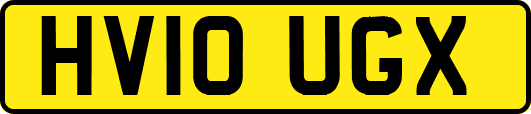 HV10 UGX